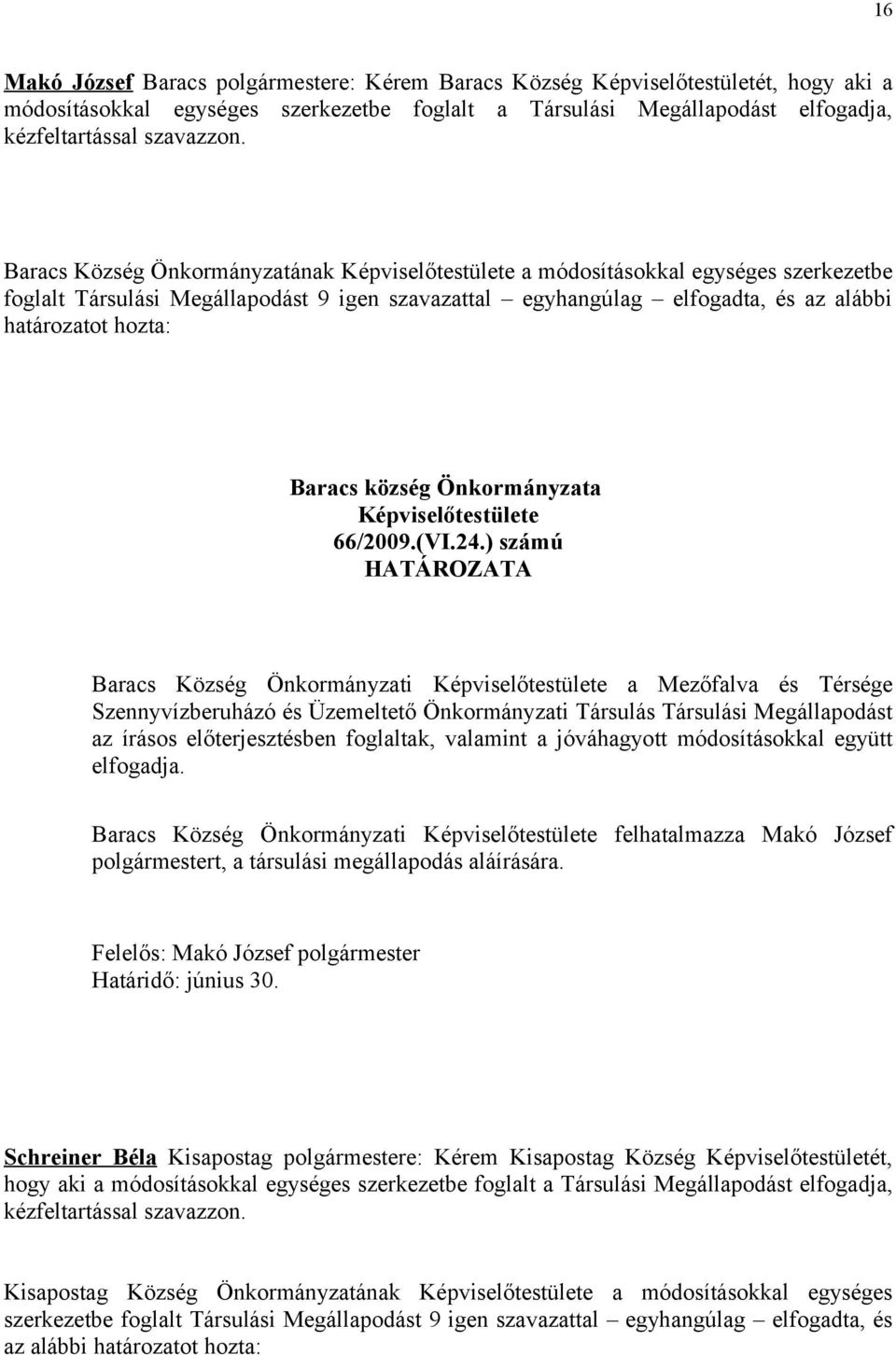 16

Makó József Baracs polgármestere: Kérem Baracs Község Képviselőtestületét, hogy aki a módosításokkal egységes szerkezetbe foglalt a Társulási Megállapodást elfogadja, kézfeltartással szavazzon.

Baracs Község Önkormányzatának Képviselőtestülete a módosításokkal egységes szerkezetbe foglalt Társulási Megállapodást 9 igen szavazattal – egyhangúlag – elfogadta, és az alábbi határozatot hozta:

Baracs község Önkormányzata
Képviselőtestülete
66/2009.(VI.24.) számú
HATÁROZATA

Baracs Község Önkormányzati Képviselőtestülete a Mezőfalva és Térsége Szennyvízberuházó és Üzemeltető Önkormányzati Társulás Társulási Megállapodást az írásos előterjesztésben foglaltak, valamint a jóváhagyott módosításokkal együtt elfogadja.

Baracs Község Önkormányzati Képviselőtestülete felhatalmazza Makó József polgármestert, a társulási megállapodás aláírására.

Felelős: Makó József polgármester
Határidő: június 30.

Schreiner Béla Kisapostag polgármestere: Kérem Kisapostag Község Képviselőtestületét, hogy aki a módosításokkal egységes szerkezetbe foglalt a Társulási Megállapodást elfogadja, kézfeltartással szavazzon.

Kisapostag Község Önkormányzatának Képviselőtestülete a módosításokkal egységes szerkezetbe foglalt Társulási Megállapodást 9 igen szavazattal – egyhangúlag – elfogadta, és az alábbi határozatot hozta: